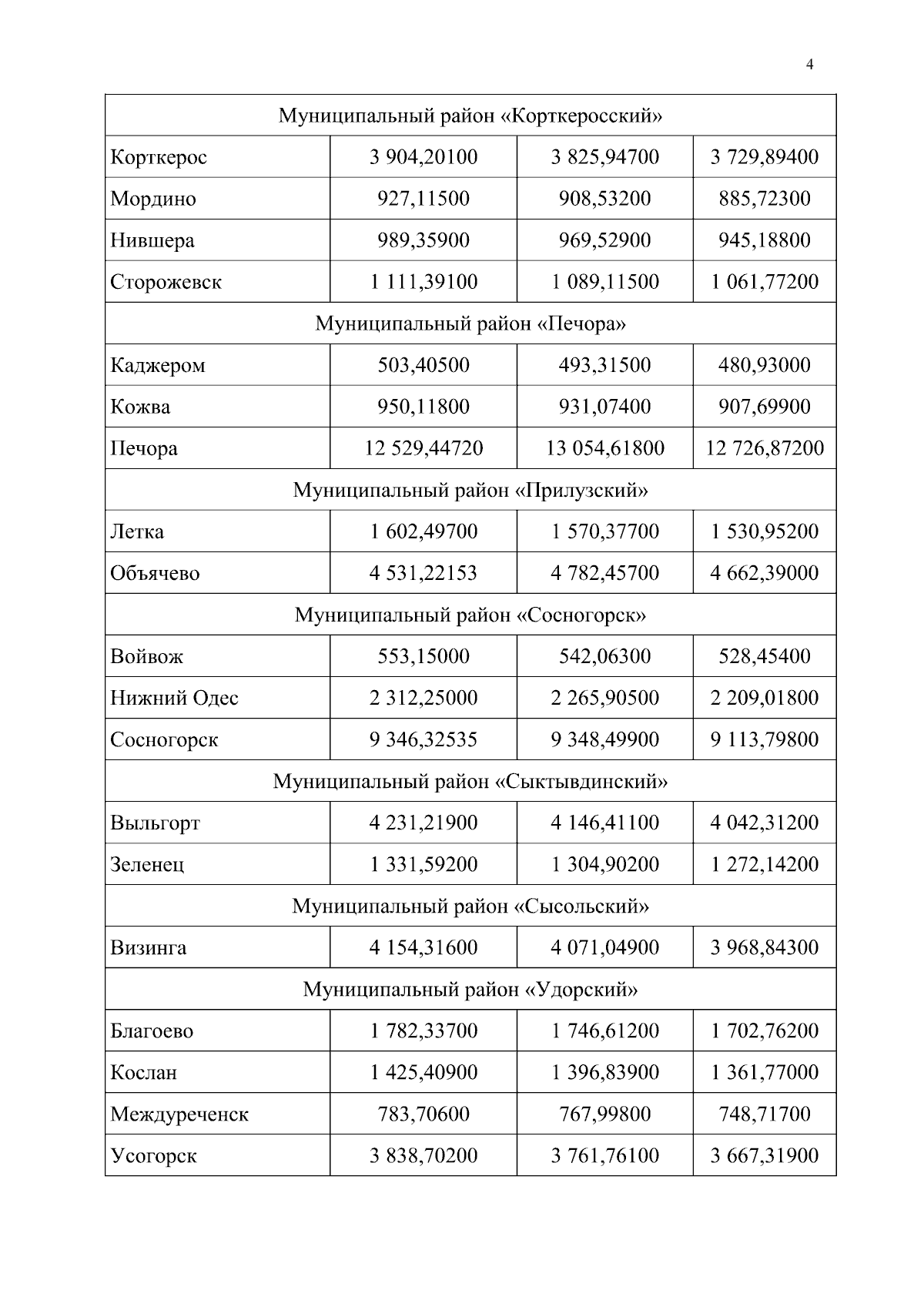 4

| Муниципальный район «Корткеросский» | | | |
|---|---|---|---|
| Корткерос | 3 904,20100 | 3 825,94700 | 3 729,89400 |
| Мордино | 927,11500 | 908,53200 | 885,72300 |
| Нившера | 989,35900 | 969,52900 | 945,18800 |
| Сторожевск | 1 111,39100 | 1 089,11500 | 1 061,77200 |
| Муниципальный район «Печора» | | | |
| Каджером | 503,40500 | 493,31500 | 480,93000 |
| Кожва | 950,11800 | 931,07400 | 907,69900 |
| Печора | 12 529,44720 | 13 054,61800 | 12 726,87200 |
| Муниципальный район «Прилузский» | | | |
| Летка | 1 602,49700 | 1 570,37700 | 1 530,95200 |
| Объячево | 4 531,22153 | 4 782,45700 | 4 662,39000 |
| Муниципальный район «Сосногорск» | | | |
| Войвож | 553,15000 | 542,06300 | 528,45400 |
| Нижний Одес | 2 312,25000 | 2 265,90500 | 2 209,01800 |
| Сосногорск | 9 346,32535 | 9 348,49900 | 9 113,79800 |
| Муниципальный район «Сыктывдинский» | | | |
| Выльгорт | 4 231,21900 | 4 146,41100 | 4 042,31200 |
| Зеленец | 1 331,59200 | 1 304,90200 | 1 272,14200 |
| Муниципальный район «Сысольский» | | | |
| Визинга | 4 154,31600 | 4 071,04900 | 3 968,84300 |
| Муниципальный район «Удорский» | | | |
| Благоево | 1 782,33700 | 1 746,61200 | 1 702,76200 |
| Кослан | 1 425,40900 | 1 396,83900 | 1 361,77000 |
| Междуреченск | 783,70600 | 767,99800 | 748,71700 |
| Усогорск | 3 838,70200 | 3 761,76100 | 3 667,31900 |